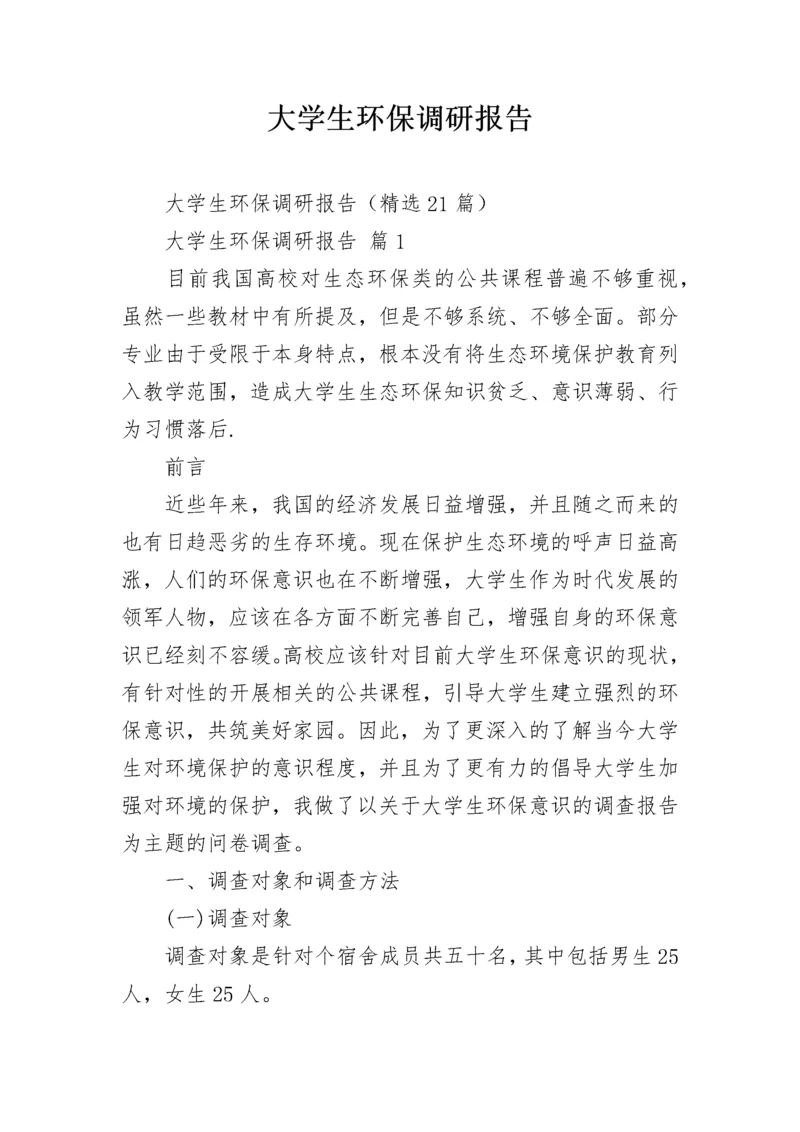 大学生环保调研报告

大学生环保调研报告（精选21篇）

大学生环保调研报告 篇1

目前我国高校对生态环保类的公共课程普遍不够重视，虽然一些教材中有所提及，但是不够系统、不够全面。部分专业由于受限于本身特点，根本没有将生态环境保护教育列入教学范围，造成大学生生态环保知识贫乏、意识薄弱、行为习惯落后.

前言

近些年来，我国的经济发展日益增强，并且随之而来的也有日趋恶劣的生存环境。现在保护生态环境的呼声日益高涨，人们的环保意识也在不断增强，大学生作为时代发展的领军人物，应该在各方面不断完善自己，增强自身的环保意识已经刻不容缓。高校应该针对目前大学生环保意识的现状，有针对性的开展相关的公共课程，引导大学生建立强烈的环保意识，共筑美好家园。因此，为了更深入的了解当今大学生对环境保护的意识程度，并且为了更有力的倡导大学生加强对环境的保护，我做了以关于大学生环保意识的调查报告为主题的问卷调查。

一、调查对象和调查方法

(一)调查对象

调查对象是针对个宿舍成员共五十名，其中包括男生25人，女生25人。